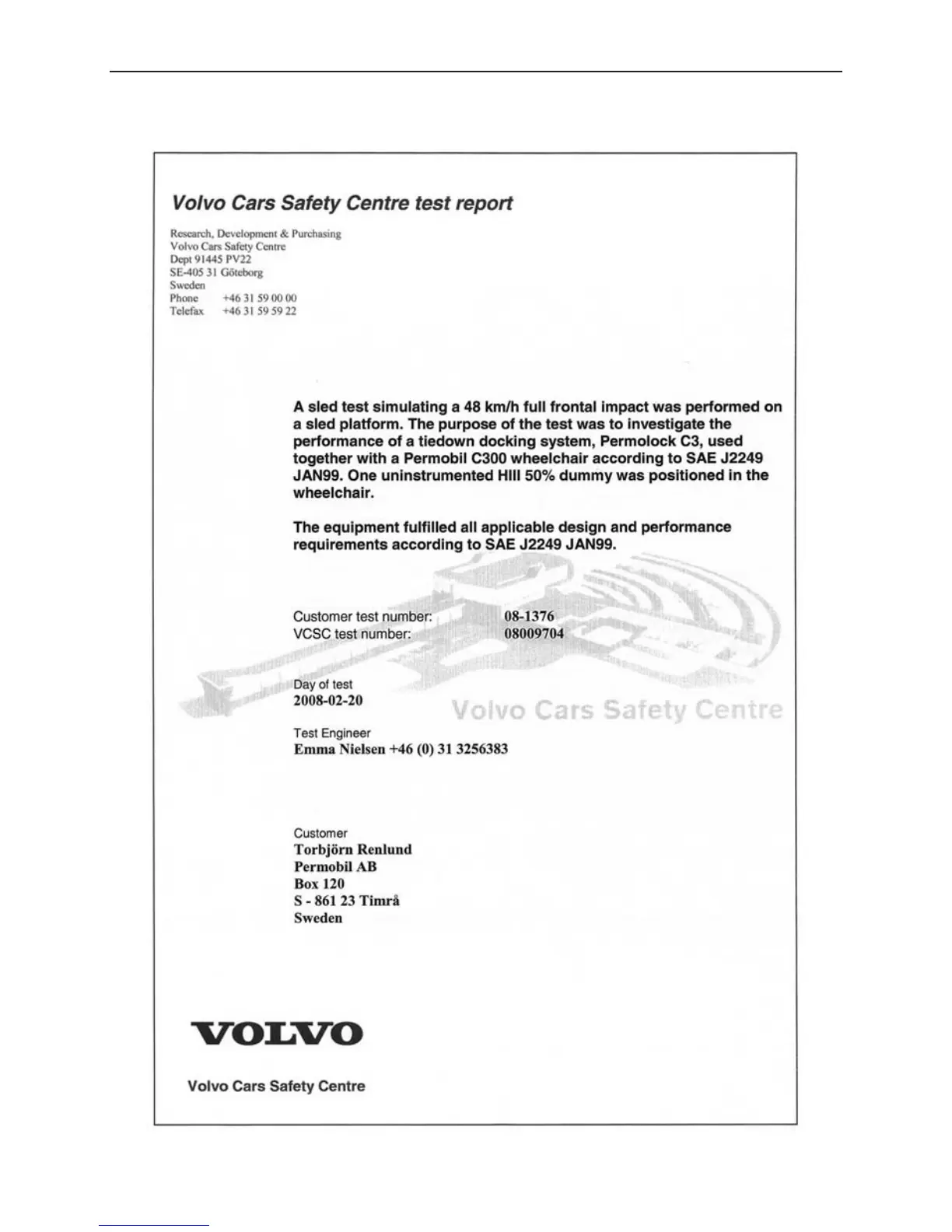 Volvo Cars Safety Centre test report

Research, Development & Purchasing
Volvo Cars Safety Centre
Dept 91445 PV22
SE-405 31 Göteborg
Sweden
Phone +46 31 59 00 00
Telefax +46 31 59 59 22

A sled test simulating a 48 km/h full frontal impact was performed on a sled platform. The purpose of the test was to investigate the performance of a tiedown docking system, Permolock C3, used together with a Permobil C300 wheelchair according to SAE J2249 JAN99. One uninstrumented HIII 50% dummy was positioned in the wheelchair.

The equipment fulfilled all applicable design and performance requirements according to SAE J2249 JAN99.

Customer test number: 08-1376
VCSC test number: 08009704

Day of test
2008-02-20

Volvo Cars Safety Centre

Test Engineer
Emma Nielsen +46 (0) 31 3256383

Customer
Torbjörn Renlund
Permobil AB
Box 120
S - 861 23 Timrå
Sweden

VOLVO

Volvo Cars Safety Centre